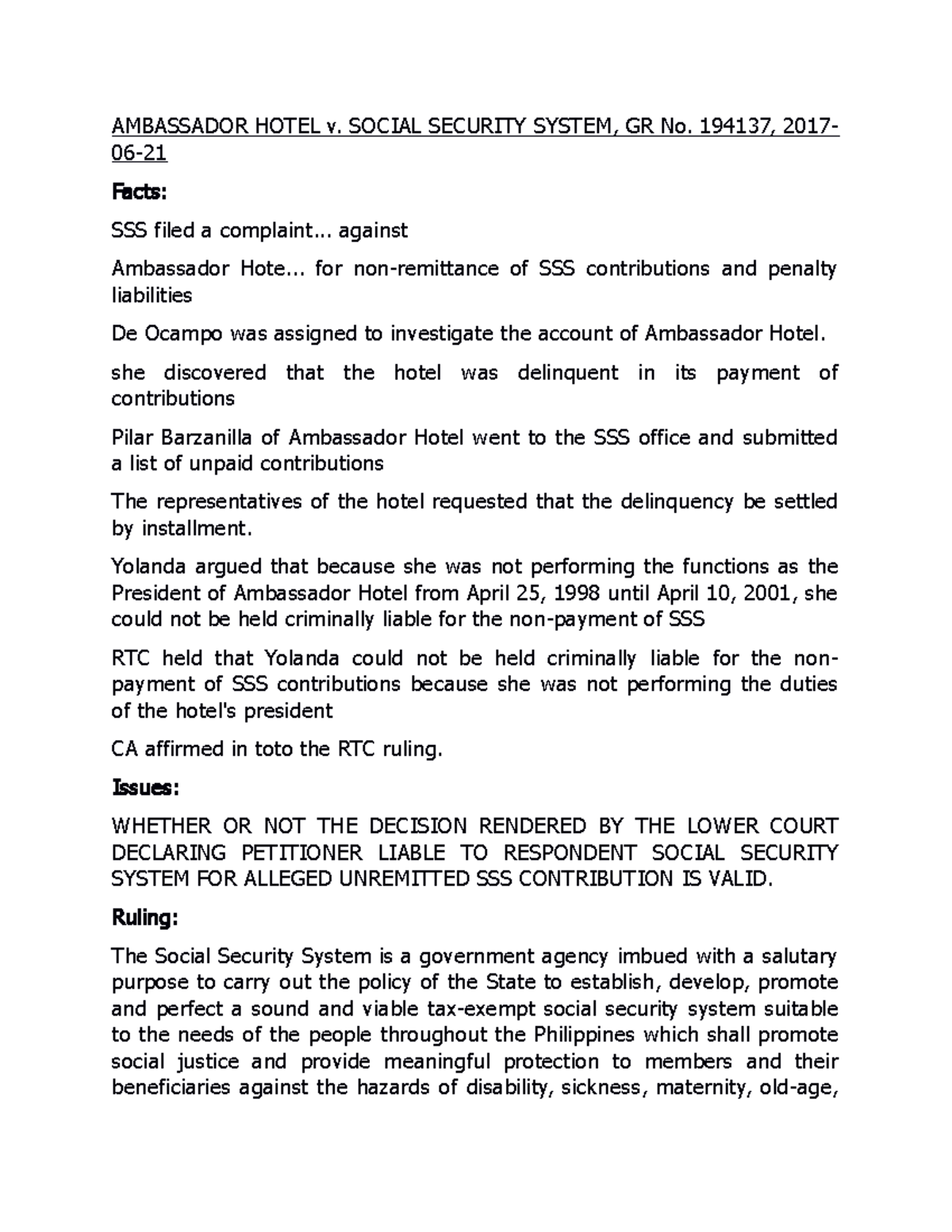 AMBASSADOR HOTEL v. SOCIAL SECURITY SYSTEM, GR No. 194137, 2017-06-21

Facts:

SSS filed a complaint... against

Ambassador Hote... for non-remittance of SSS contributions and penalty liabilities

De Ocampo was assigned to investigate the account of Ambassador Hotel.

she discovered that the hotel was delinquent in its payment of contributions

Pilar Barzanilla of Ambassador Hotel went to the SSS office and submitted a list of unpaid contributions

The representatives of the hotel requested that the delinquency be settled by installment.

Yolanda argued that because she was not performing the functions as the President of Ambassador Hotel from April 25, 1998 until April 10, 2001, she could not be held criminally liable for the non-payment of SSS

RTC held that Yolanda could not be held criminally liable for the non-payment of SSS contributions because she was not performing the duties of the hotel's president

CA affirmed in toto the RTC ruling.

Issues:

WHETHER OR NOT THE DECISION RENDERED BY THE LOWER COURT DECLARING PETITIONER LIABLE TO RESPONDENT SOCIAL SECURITY SYSTEM FOR ALLEGED UNREMITTED SSS CONTRIBUTION IS VALID.

Ruling:

The Social Security System is a government agency imbued with a salutary purpose to carry out the policy of the State to establish, develop, promote and perfect a sound and viable tax-exempt social security system suitable to the needs of the people throughout the Philippines which shall promote social justice and provide meaningful protection to members and their beneficiaries against the hazards of disability, sickness, maternity, old-age,